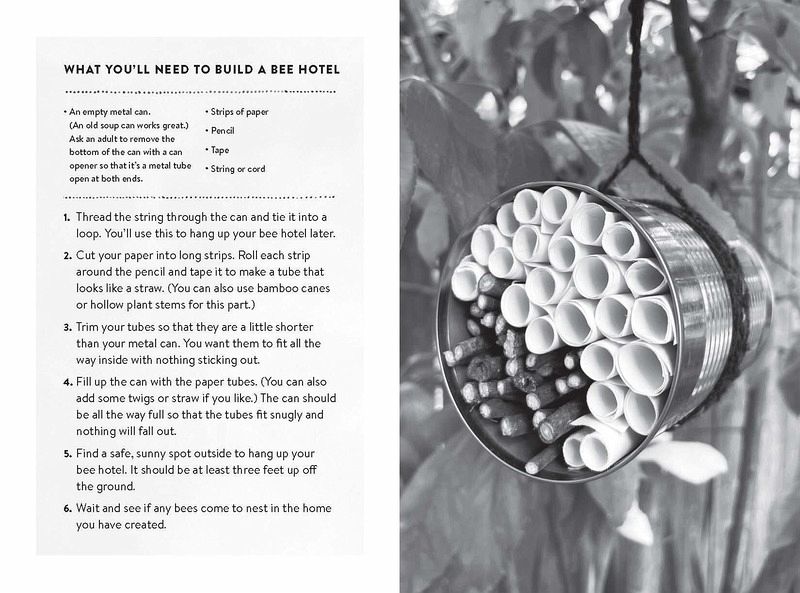 WHAT YOU'LL NEED TO BUILD A BEE HOTEL

• An empty metal can. (An old soup can works great.) Ask an adult to remove the bottom of the can with a can opener so that it's a metal tube open at both ends.

• Strips of paper

• Pencil

• Tape

• String or cord

1. Thread the string through the can and tie it into a loop. You'll use this to hang up your bee hotel later.

2. Cut your paper into long strips. Roll each strip around the pencil and tape it to make a tube that looks like a straw. (You can also use bamboo canes or hollow plant stems for this part.)

3. Trim your tubes so that they are a little shorter than your metal can. You want them to fit all the way inside with nothing sticking out.

4. Fill up the can with the paper tubes. (You can also add some twigs or straw if you like.) The can should be all the way full so that the tubes fit snugly and nothing will fall out.

5. Find a safe, sunny spot outside to hang up your bee hotel. It should be at least three feet up off the ground.

6. Wait and see if any bees come to nest in the home you have created.